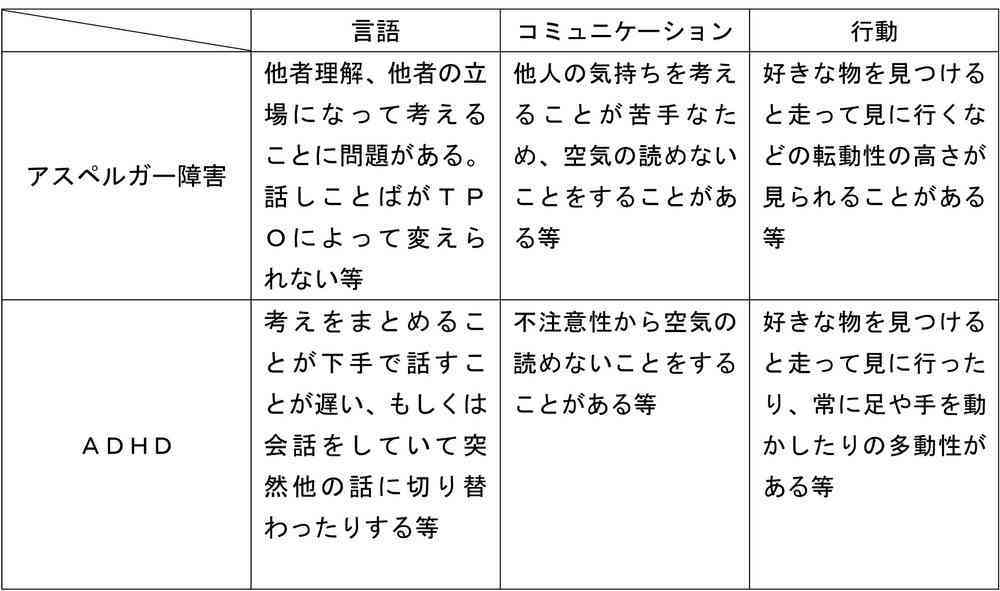 | | 言語 | コミュニケーション | 行動 |
|---|---|---|---|
| アスペルガー障害 | 他者理解、他者の立場になって考えることに問題がある。話しことばがＴＰＯによって変えられない等 | 他人の気持ちを考えることが苦手なため、空気の読めないことをすることがある等 | 好きな物を見つけると走って見に行くなどの転動性の高さが見られることがある等 |
| ＡＤＨＤ | 考えをまとめることが下手で話すことが遅い、もしくは会話をしていて突然他の話に切り替わったりする等 | 不注意性から空気の読めないことをすることがある等 | 好きな物を見つけると走って見に行ったり、常に足や手を動かしたりの多動性がある等 |